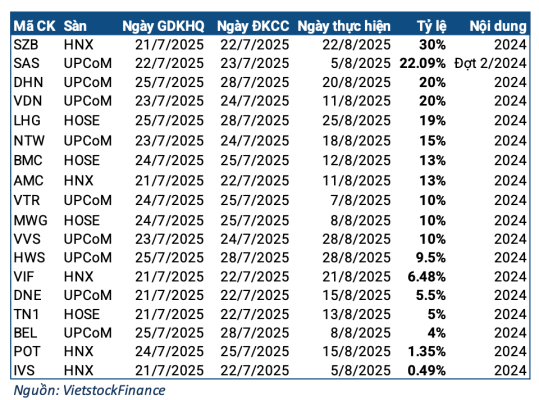 | Mã CK | Sàn | Ngày GDKHQ | Ngày ĐKCC | Ngày thực hiện | Tỷ lệ | Nội dung |
|---|---|---|---|---|---|---|
| SZB | HNX | 21/7/2025 | 22/7/2025 | 22/8/2025 | 30% | 2024 |
| SAS | UPCoM | 22/7/2025 | 23/7/2025 | 5/8/2025 | 22.09% | Đợt 2/2024 |
| DHN | UPCoM | 25/7/2025 | 28/7/2025 | 20/8/2025 | 20% | 2024 |
| VDN | UPCoM | 23/7/2025 | 24/7/2025 | 11/8/2025 | 20% | 2024 |
| LHG | HOSE | 25/7/2025 | 28/7/2025 | 25/8/2025 | 19% | 2024 |
| NTW | UPCoM | 23/7/2025 | 24/7/2025 | 18/8/2025 | 15% | 2024 |
| BMC | HOSE | 24/7/2025 | 25/7/2025 | 12/8/2025 | 13% | 2024 |
| AMC | HNX | 21/7/2025 | 22/7/2025 | 11/8/2025 | 13% | 2024 |
| VTR | UPCoM | 24/7/2025 | 25/7/2025 | 7/8/2025 | 10% | 2024 |
| MWG | HOSE | 24/7/2025 | 25/7/2025 | 8/8/2025 | 10% | 2024 |
| VVS | UPCoM | 23/7/2025 | 24/7/2025 | 28/8/2025 | 10% | 2024 |
| HWS | UPCoM | 25/7/2025 | 28/7/2025 | 28/8/2025 | 9.5% | 2024 |
| VIF | HNX | 21/7/2025 | 22/7/2025 | 21/8/2025 | 6.48% | 2024 |
| DNE | UPCoM | 21/7/2025 | 22/7/2025 | 15/8/2025 | 5.5% | 2024 |
| TN1 | HOSE | 21/7/2025 | 22/7/2025 | 13/8/2025 | 5% | 2024 |
| BEL | UPCoM | 25/7/2025 | 28/7/2025 | 8/8/2025 | 4% | 2024 |
| POT | HNX | 24/7/2025 | 25/7/2025 | 15/8/2025 | 1.35% | 2024 |
| IVS | HNX | 21/7/2025 | 22/7/2025 | 5/8/2025 | 0.49% | 2024 |

Nguồn: VietstockFinance